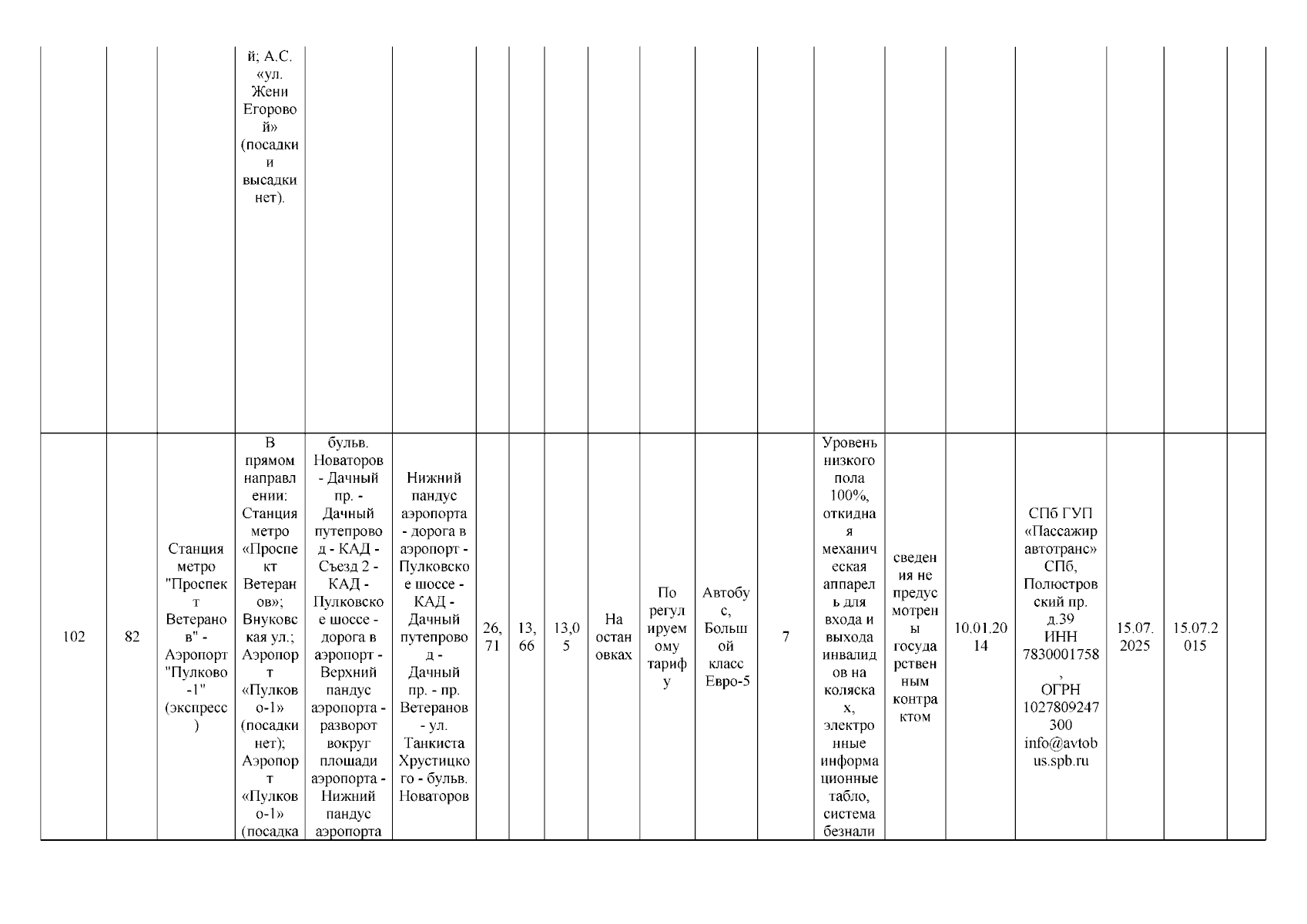 |  |  |  | й; А.С. «ул. Жени Егоровой» (посадки и высадки нет). |  |  |  |  |  |  |  |  |  |  |  |  |  |  |  |  |
|---|---|---|---|---|---|---|---|---|---|---|---|---|---|---|---|---|---|---|---|
| 102 | 82 | Станция метро "Проспект Ветеранов" - Аэропорт "Пулково-1" (экспресс) | В прямом направлении: Станция метро «Проспект Ветеранов»; Внуковская ул.; Аэропорт «Пулково-1» (посадки нет); Аэропорт «Пулково-1» (посадка | бульв. Новаторов - Дачный пр. - Дачный путепровод - КАД - Съезд 2 - КАД - Пулковское шоссе - дорога в аэропорт - Верхний пандус аэропорта - разворот вокруг площади аэропорта - Нижний пандус аэропорта | Нижний пандус аэропорта - дорога в аэропорт - Пулковское шоссе - КАД - Дачный путепровод - Дачный пр. - пр. Ветеранов - ул. Танкиста Хрустицкого - бульв. Новаторов | 26,71 | 13,66 | 13,05 | На остановках | По регулируемому тарифу | Автобус, Большой класс Евро-5 | 7 | Уровень низкого пола 100%, откидная механическая аппарель для входа и выхода инвалидов на колясках, электронные информационные табло, система безнали | сведения не предусмотрены государственным контрактом | 10.01.2014 | СПб ГУП «Пассажиравтотранс» СПб, Полюстровский пр. д.39 ИНН 7830001758, ОГРН 1027809247300 info@avtobus.spb.ru | 15.07.2025 | 15.07.2015 |  |